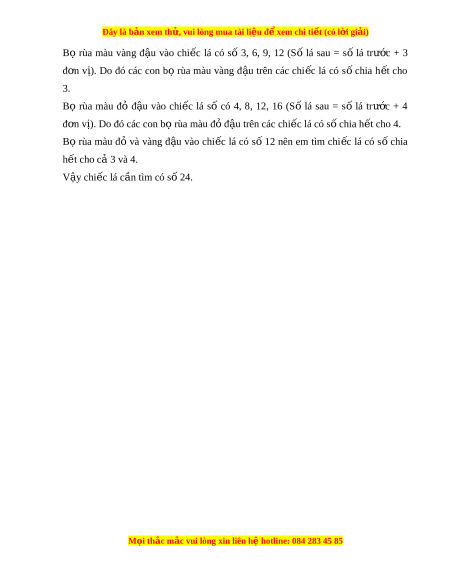 Đây là bản xem thử, vui lòng mua tài liệu để xem chi tiết (có lời giải)

Bọ rùa màu vàng đậu vào chiếc lá có số 3, 6, 9, 12 (Số lá sau = số lá trước + 3 đơn vị). Do đó các con bọ rùa màu vàng đậu trên các chiếc lá có số chia hết cho 3.

Bọ rùa màu đỏ đậu vào chiếc lá số có 4, 8, 12, 16 (Số lá sau = số lá trước + 4 đơn vị). Do đó các con bọ rùa màu đỏ đậu trên các chiếc lá có số chia hết cho 4.

Bọ rùa màu đỏ và vàng đậu vào chiếc lá có số 12 nên em tìm chiếc lá có số chia hết cho cả 3 và 4.

Vậy chiếc lá cần tìm có số 24.

Mọi thắc mắc vui lòng xin liên hệ hotline: 084 283 45 85